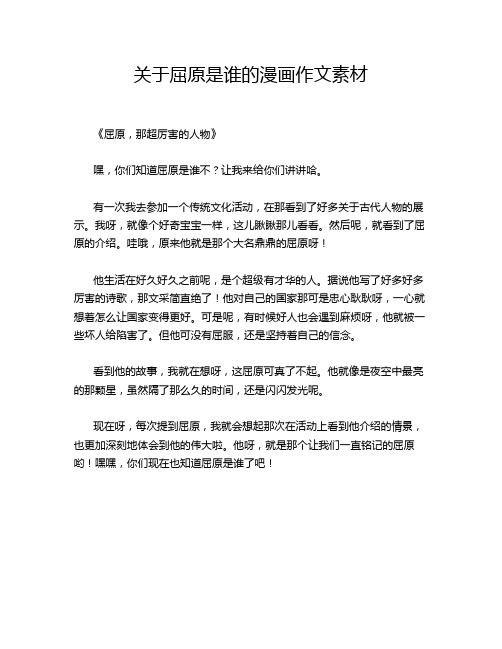 关于屈原是谁的漫画作文素材

《屈原，那超厉害的人物》

嘿，你们知道屈原是谁不？让我来给你们讲讲哈。

有一次我去参加一个传统文化活动，在那看到了好多关于古代人物的展示。我呀，就像个好奇宝宝一样，这儿瞅瞅那儿看看。然后呢，就看到了屈原的介绍。哇哦，原来他就是那个大名鼎鼎的屈原呀！

他生活在好久好久之前呢，是个超级有才华的人。据说他写了好多好多厉害的诗歌，那文采简直绝了！他对自己的国家那可是忠心耿耿呀，一心就想着怎么让国家变得更好。可是呢，有时候好人也会遇到麻烦呀，他就被一些坏人给陷害了。但他可没有屈服，还是坚持着自己的信念。

看到他的故事，我就在想呀，这屈原可真了不起。他就像是夜空中最亮的那颗星，虽然隔了那么久的时间，还是闪闪发光呢。

现在呀，每次提到屈原，我就会想起那次在活动上看到他介绍的情景，也更加深刻地体会到他的伟大啦。他呀，就是那个让我们一直铭记的屈原哟！嘿嘿，你们现在也知道屈原是谁了吧！